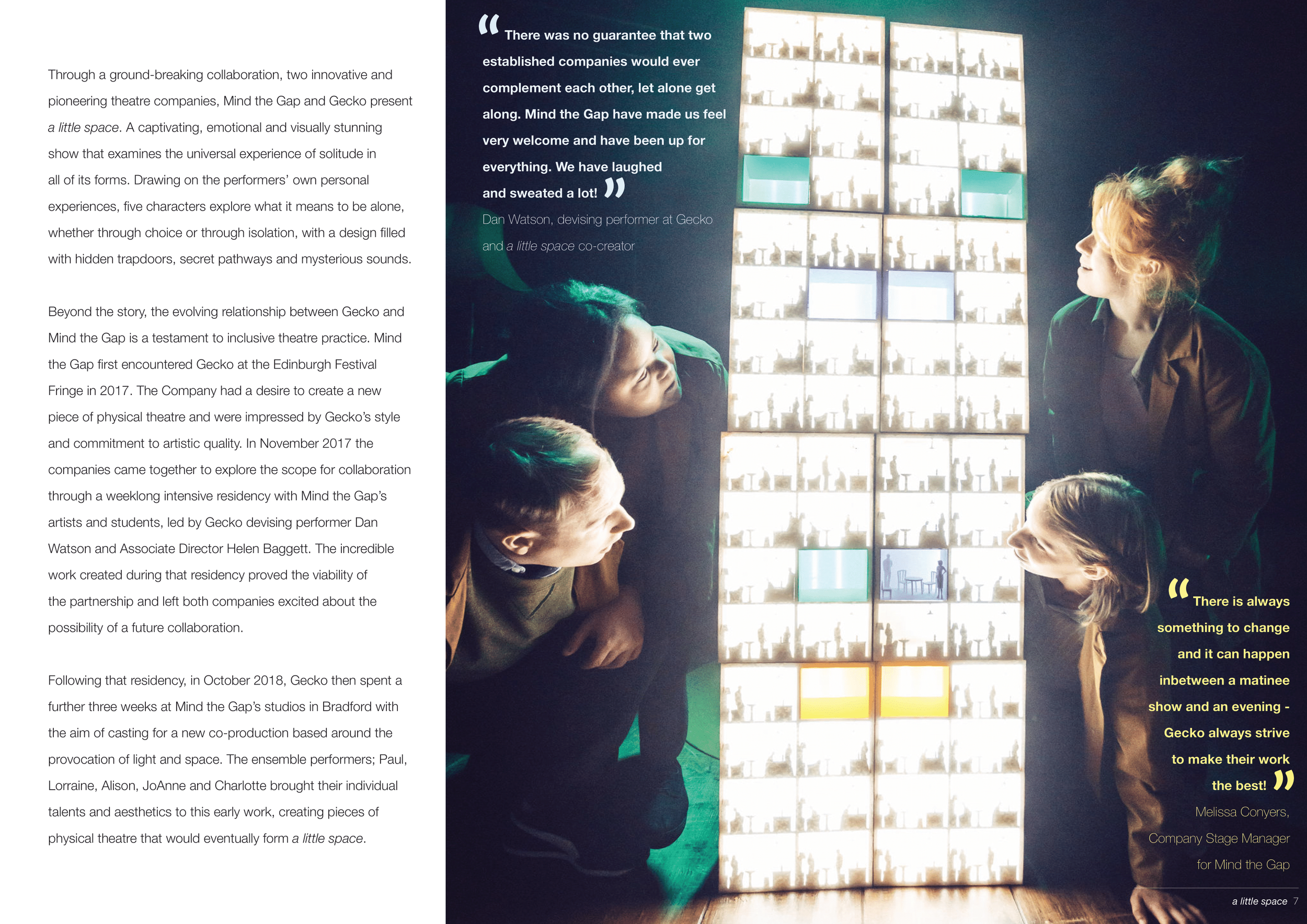 Through a ground-breaking collaboration, two innovative and pioneering theatre companies, Mind the Gap and Gecko present a little space. A captivating, emotional and visually stunning show that examines the universal experience of solitude in all of its forms. Drawing on the performers' own personal experiences, five characters explore what it means to be alone, whether through choice or through isolation, with a design filled with hidden trapdoors, secret pathways and mysterious sounds.

Beyond the story, the evolving relationship between Gecko and Mind the Gap is a testament to inclusive theatre practice. Mind the Gap first encountered Gecko at the Edinburgh Festival Fringe in 2017. The Company had a desire to create a new piece of physical theatre and were impressed by Gecko's style and commitment to artistic quality. In November 2017 the companies came together to explore the scope for collaboration through a weeklong intensive residency with Mind the Gap's artists and students, led by Gecko devising performer Dan Watson and Associate Director Helen Baggett. The incredible work created during that residency proved the viability of the partnership and left both companies excited about the possibility of a future collaboration.

Following that residency, in October 2018, Gecko then spent a further three weeks at Mind the Gap's studios in Bradford with the aim of casting for a new co-production based around the provocation of light and space. The ensemble performers; Paul, Lorraine, Alison, JoAnne and Charlotte brought their individual talents and aesthetics to this early work, creating pieces of physical theatre that would eventually form a little space.

"There was no guarantee that two established companies would ever complement each other, let alone get along. Mind the Gap have made us feel very welcome and have been up for everything. We have laughed and sweated a lot!"

Dan Watson, devising performer at Gecko and a little space co-creator

"There is always something to change and it can happen inbetween a matinee show and an evening - Gecko always strive to make their work the best!"

Melissa Conyers, Company Stage Manager for Mind the Gap

a little space 7